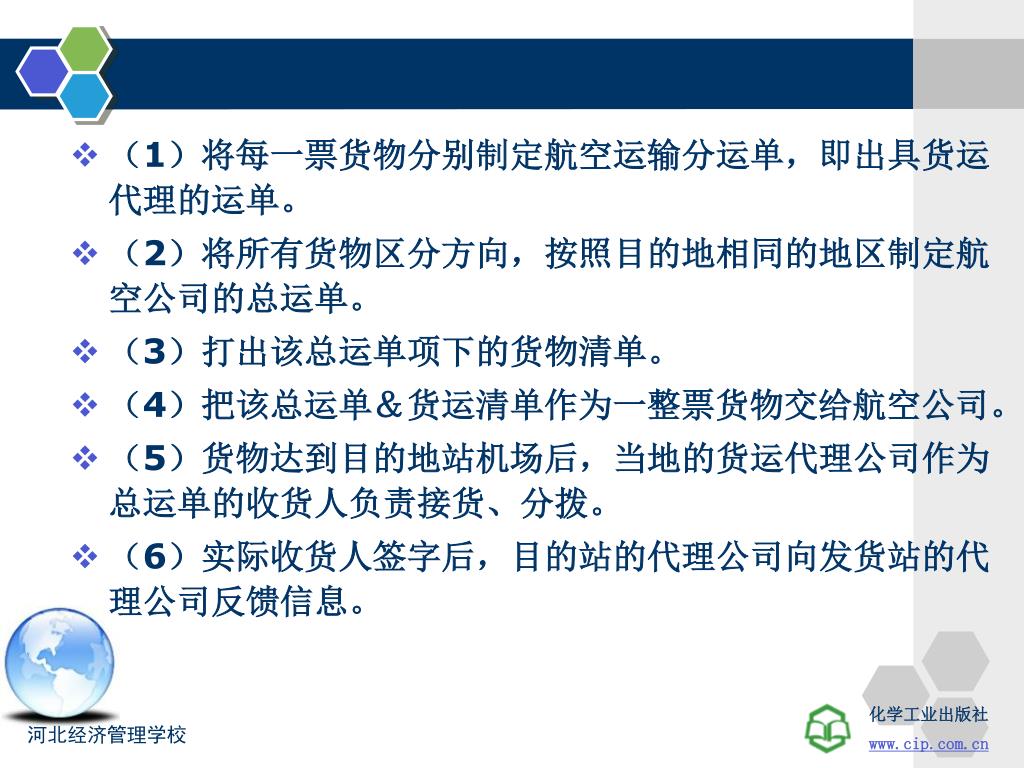 ❖ （1）将每一票货物分别制定航空运输分运单，即出具货运代理的运单。

❖ （2）将所有货物区分方向，按照目的地相同的地区制定航空公司的总运单。

❖ （3）打出该总运单项下的货物清单。

❖ （4）把该总运单＆货运清单作为一整票货物交给航空公司。

❖ （5）货物达到目的地站机场后，当地的货运代理公司作为总运单的收货人负责接货、分拨。

❖ （6）实际收货人签字后，目的站的代理公司向发货站的代理公司反馈信息。

河北经济管理学校

化学工业出版社
www.cip.com.cn